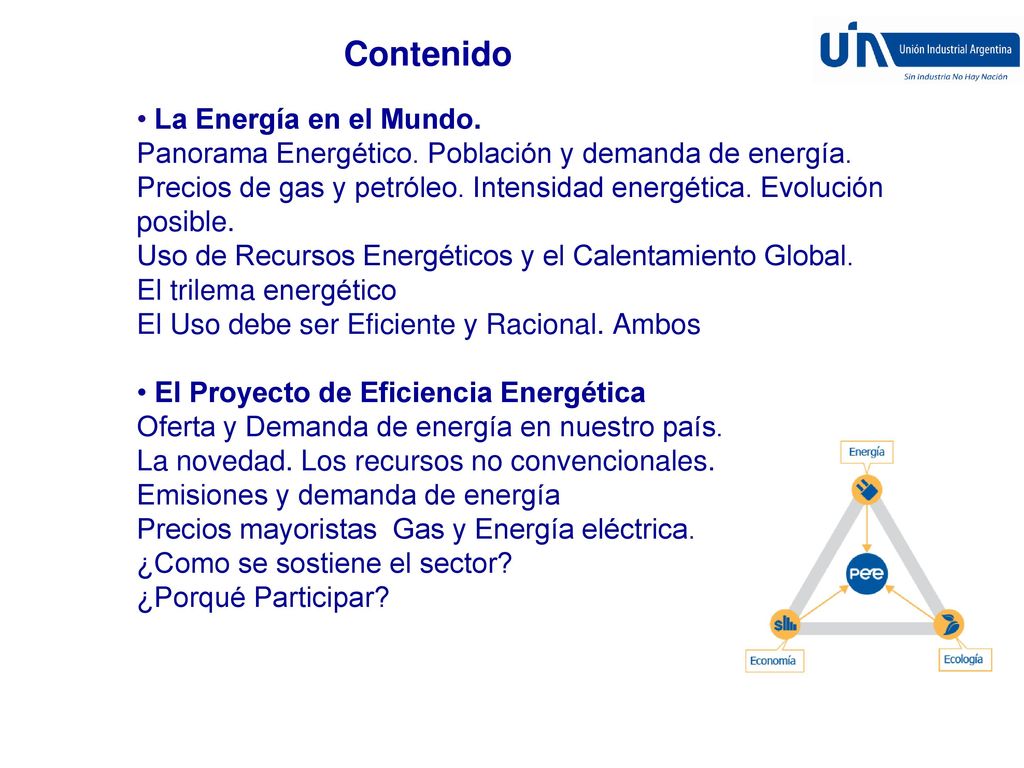 Contenido

UIA Unión Industrial Argentina
Sin industria No Hay Nación

• La Energía en el Mundo.
Panorama Energético. Población y demanda de energía.
Precios de gas y petróleo. Intensidad energética. Evolución posible.
Uso de Recursos Energéticos y el Calentamiento Global.
El trilema energético
El Uso debe ser Eficiente y Racional. Ambos

• El Proyecto de Eficiencia Energética
Oferta y Demanda de energía en nuestro país.
La novedad. Los recursos no convencionales.
Emisiones y demanda de energía
Precios mayoristas Gas y Energía eléctrica.
¿Como se sostiene el sector?
¿Porqué Participar?

Energía
pee
Economía
Ecología